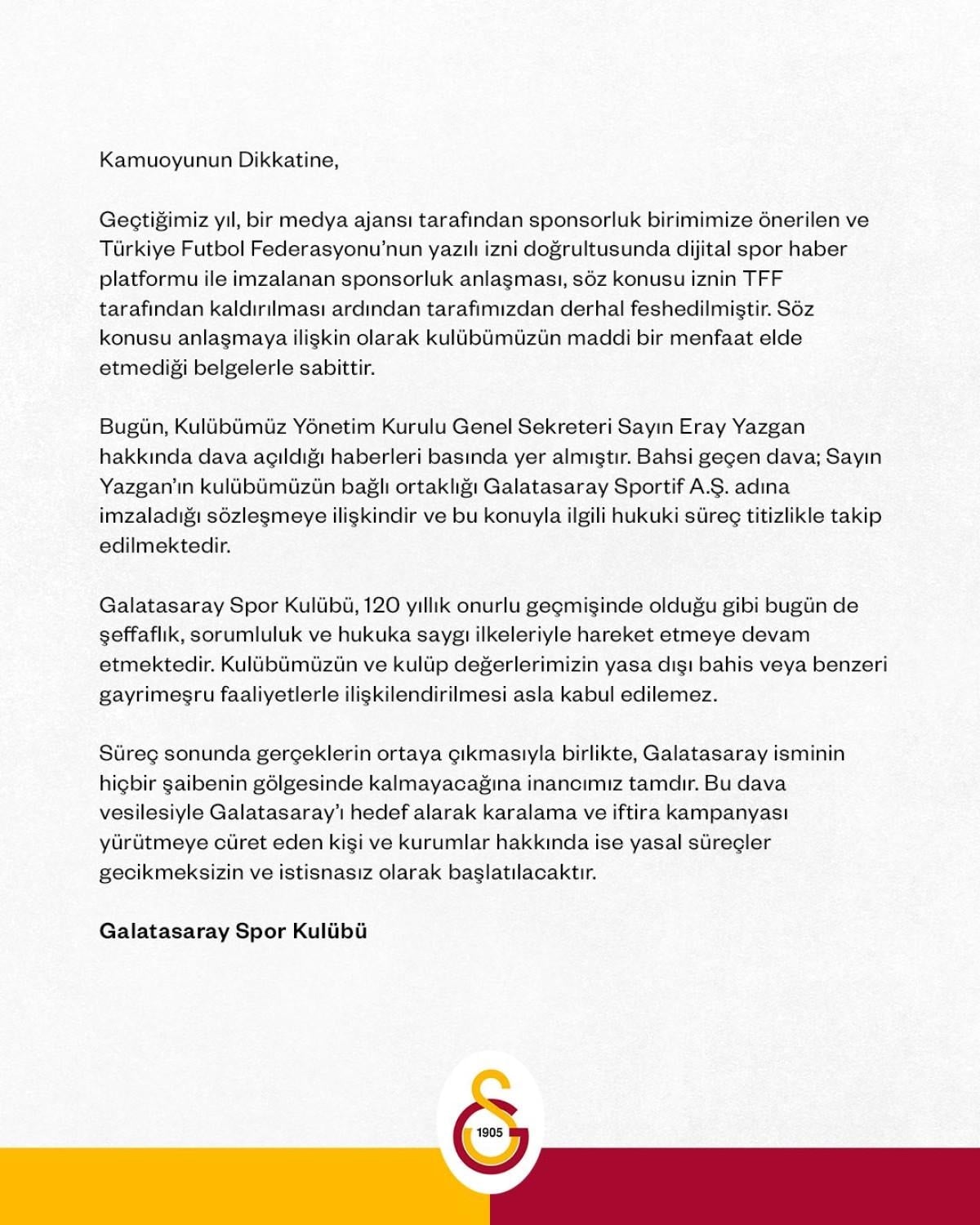 Kamuoyunun Dikkatine,

Geçtiğimiz yıl, bir medya ajansı tarafından sponsorluk birimimize önerilen ve Türkiye Futbol Federasyonu'nun yazılı izni doğrultusunda dijital spor haber platformu ile imzalanan sponsorluk anlaşması, söz konusu iznin TFF tarafından kaldırılması ardından tarafımızdan derhal feshedilmiştir. Söz konusu anlaşmaya ilişkin olarak kulübümüzün maddi bir menfaat elde etmediği belgelerle sabittir.

Bugün, Kulübümüz Yönetim Kurulu Genel Sekreteri Sayın Eray Yazgan hakkında dava açıldığı haberleri basında yer almıştır. Bahsi geçen dava; Sayın Yazgan'ın kulübümüzün bağlı ortaklığı Galatasaray Sportif A.Ş. adına imzaladığı sözleşmeye ilişkindir ve bu konuyla ilgili hukuki süreç titizlikle takip edilmektedir.

Galatasaray Spor Kulübü, 120 yıllık onurlu geçmişinde olduğu gibi bugün de şeffaflık, sorumluluk ve hukuka saygı ilkeleriyle hareket etmeye devam etmektedir. Kulübümüzün ve kulüp değerlerimizin yasa dışı bahis veya benzeri gayrimeşru faaliyetlerle ilişkilendirilmesi asla kabul edilemez.

Süreç sonunda gerçeklerin ortaya çıkmasıyla birlikte, Galatasaray isminin hiçbir şaibenin gölgesinde kalmayacağına inancımız tamdır. Bu dava vesilesiyle Galatasaray'ı hedef alarak karalama ve iftira kampanyası yürütmeye cüret eden kişi ve kurumlar hakkında ise yasal süreçler gecikmeksizin ve istisnasız olarak başlatılacaktır.

Galatasaray Spor Kulübü

1905